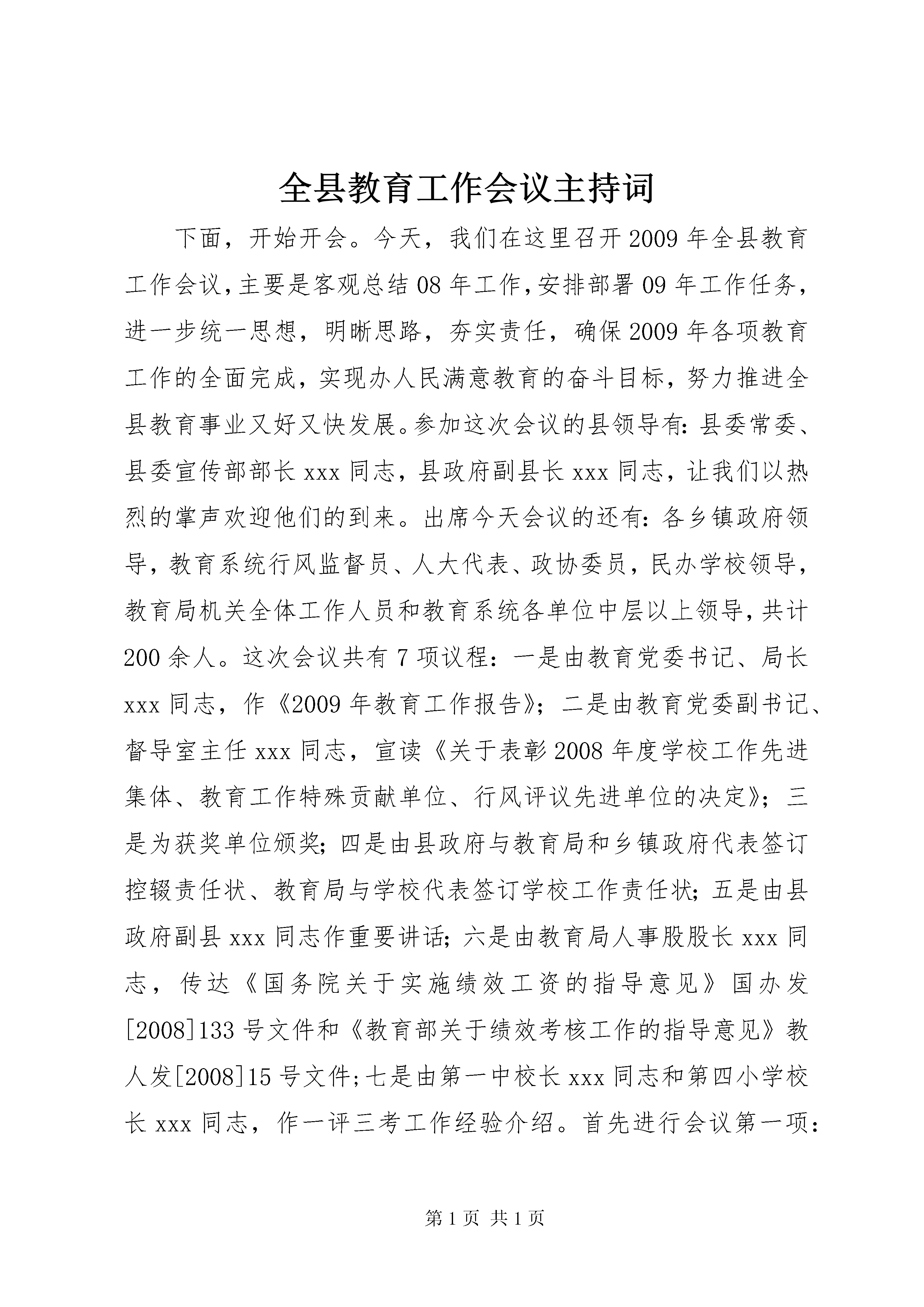 全县教育工作会议主持词

下面，开始开会。今天，我们在这里召开2009年全县教育工作会议，主要是客观总结08年工作，安排部署09年工作任务，进一步统一思想，明晰思路，夯实责任，确保2009年各项教育工作的全面完成，实现办人民满意教育的奋斗目标，努力推进全县教育事业又好又快发展。参加这次会议的县领导有：县委常委、县委宣传部部长xxx同志，县政府副县长xxx同志，让我们以热烈的掌声欢迎他们的到来。出席今天会议的还有：各乡镇政府领导，教育系统行风监督员、人大代表、政协委员，民办学校领导，教育局机关全体工作人员和教育系统各单位中层以上领导，共计200余人。这次会议共有7项议程：一是由教育党委书记、局长xxx同志，作《2009年教育工作报告》；二是由教育党委副书记、督导室主任xxx同志，宣读《关于表彰2008年度学校工作先进集体、教育工作特殊贡献单位、行风评议先进单位的决定》；三是为获奖单位颁奖；四是由县政府与教育局和乡镇政府代表签订控辍责任状、教育局与学校代表签订学校工作责任状；五是由县政府副县xxx同志作重要讲话；六是由教育局人事股股长xxx同志，传达《国务院关于实施绩效工资的指导意见》国办发[2008]133号文件和《教育部关于绩效考核工作的指导意见》教人发[2008]15号文件；七是由第一中校长xxx同志和第四小学校长xxx同志，作一评三考工作经验介绍。首先进行会议第一项：

第1页 共1页